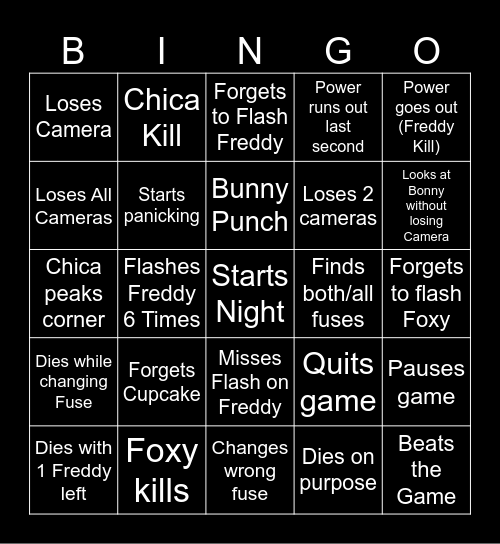 | B | I | N | G | O |
|---|---|---|---|---|
| Loses Camera | Chica Kill | Forgets to Flash Freddy | Power runs out last second | Power goes out (Freddy Kill) |
| Loses All Cameras | Starts panicking | Bunny Punch | Loses 2 cameras | Looks at Bonny without losing Camera |
| Chica peaks corner | Flashes Freddy 6 Times | Starts Night | Finds both/all fuses | Forgets to flash Foxy |
| Dies while changing Fuse | Forgets Cupcake | Misses Flash on Freddy | Quits game | Pauses game |
| Dies with 1 Freddy left | Foxy kills | Changes wrong fuse | Dies on purpose | Beats the Game |